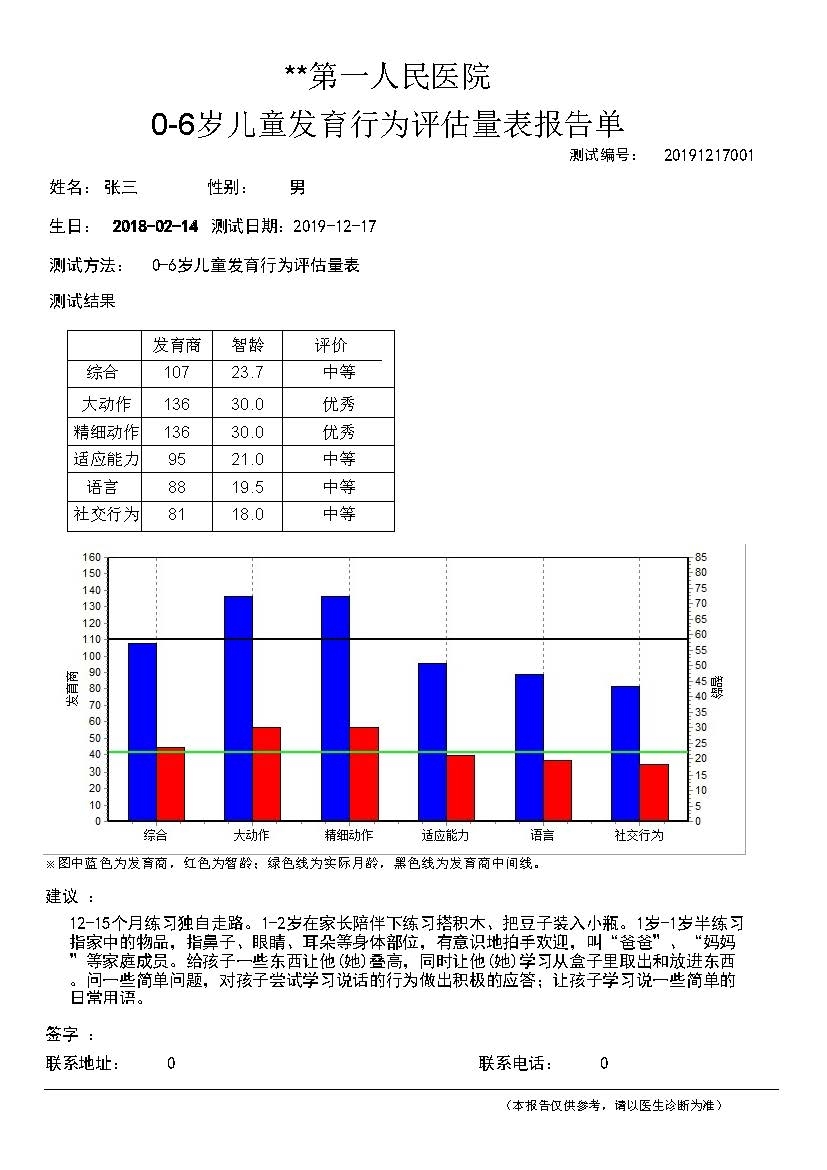 **第一人民医院
0-6岁儿童发育行为评估量表报告单

测试编号： 20191217001

姓名： 张三 性别： 男

生日： 2018-02-14 测试日期：2019-12-17

测试方法： 0-6岁儿童发育行为评估量表

测试结果

| | 发育商 | 智龄 | 评价 |
|---|---|---|---|
| 综合 | 107 | 23.7 | 中等 |
| 大动作 | 136 | 30.0 | 优秀 |
| 精细动作 | 136 | 30.0 | 优秀 |
| 适应能力 | 95 | 21.0 | 中等 |
| 语言 | 88 | 19.5 | 中等 |
| 社交行为 | 81 | 18.0 | 中等 |

160 150 140 130 120 110 100 90 80 70 60 50 40 30 20 10 0
发育商
85 80 75 70 65 60 55 50 45 40 35 30 25 20 15 10 5 0
智龄
综合 大动作 精细动作 适应能力 语言 社交行为

※图中蓝色为发育商，红色为智龄；绿色线为实际月龄，黑色线为发育商中间线。

建议 ：

12-15个月练习独自走路。1-2岁在家长陪伴下练习搭积木、把豆子装入小瓶。1岁-1岁半练习指家中的物品，指鼻子、眼睛、耳朵等身体部位，有意识地拍手欢迎，叫“爸爸”、“妈妈”等家庭成员。给孩子一些东西让他(她)叠高，同时让他(她)学习从盒子里取出和放进东西。问一些简单问题，对孩子尝试学习说话的行为做出积极的应答；让孩子学习说一些简单的日常用语。

签字 ：

联系地址： 0 联系电话： 0

（本报告仅供参考，请以医生诊断为准）